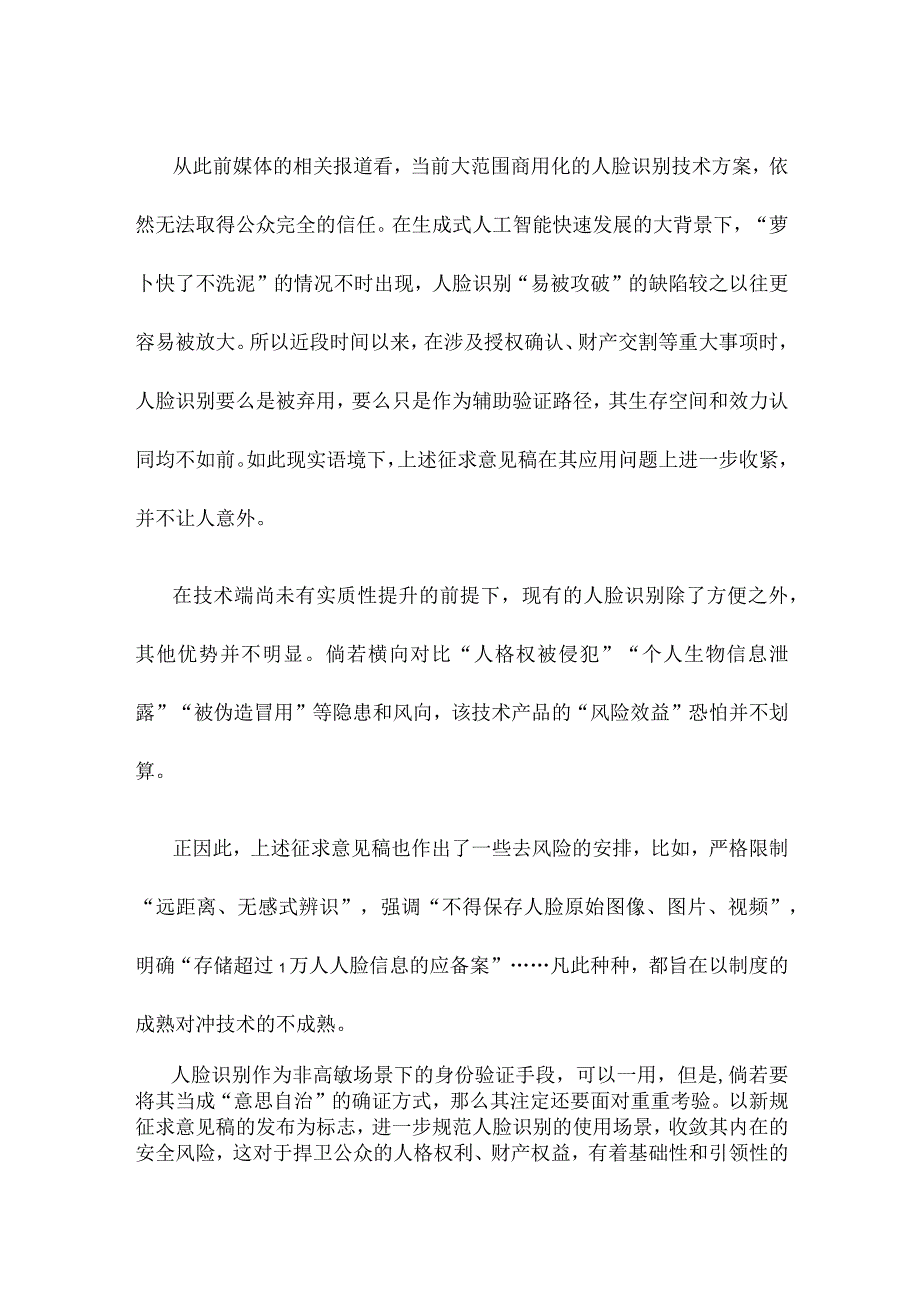 从此前媒体的相关报道看，当前大范围商用化的人脸识别技术方案，依然无法取得公众完全的信任。在生成式人工智能快速发展的大背景下，“萝卜快了不洗泥”的情况不时出现，人脸识别“易被攻破”的缺陷较之以往更容易被放大。所以近段时间以来，在涉及授权确认、财产交割等重大事项时，人脸识别要么是被弃用，要么只是作为辅助验证路径，其生存空间和效力认同均不如前。如此现实语境下，上述征求意见稿在其应用问题上进一步收紧，并不让人意外。

在技术端尚未有实质性提升的前提下，现有的人脸识别除了方便之外，其他优势并不明显。倘若横向对比“人格权被侵犯”“个人生物信息泄露”“被伪造冒用”等隐患和风向，该技术产品的“风险效益”恐怕并不划算。

正因此，上述征求意见稿也作出了一些去风险的安排，比如，严格限制“远距离、无感式辨识”，强调“不得保存人脸原始图像、图片、视频”，明确“存储超过1万人人脸信息的应备案”……凡此种种，都旨在以制度的成熟对冲技术的不成熟。

人脸识别作为非高敏场景下的身份验证手段，可以一用，但是，倘若要将其当成“意思自治”的确证方式，那么其注定还要面对重重考验。以新规征求意见稿的发布为标志，进一步规范人脸识别的使用场景，收敛其内在的安全风险，这对于捍卫公众的人格权利、财产权益，有着基础性和引领性的